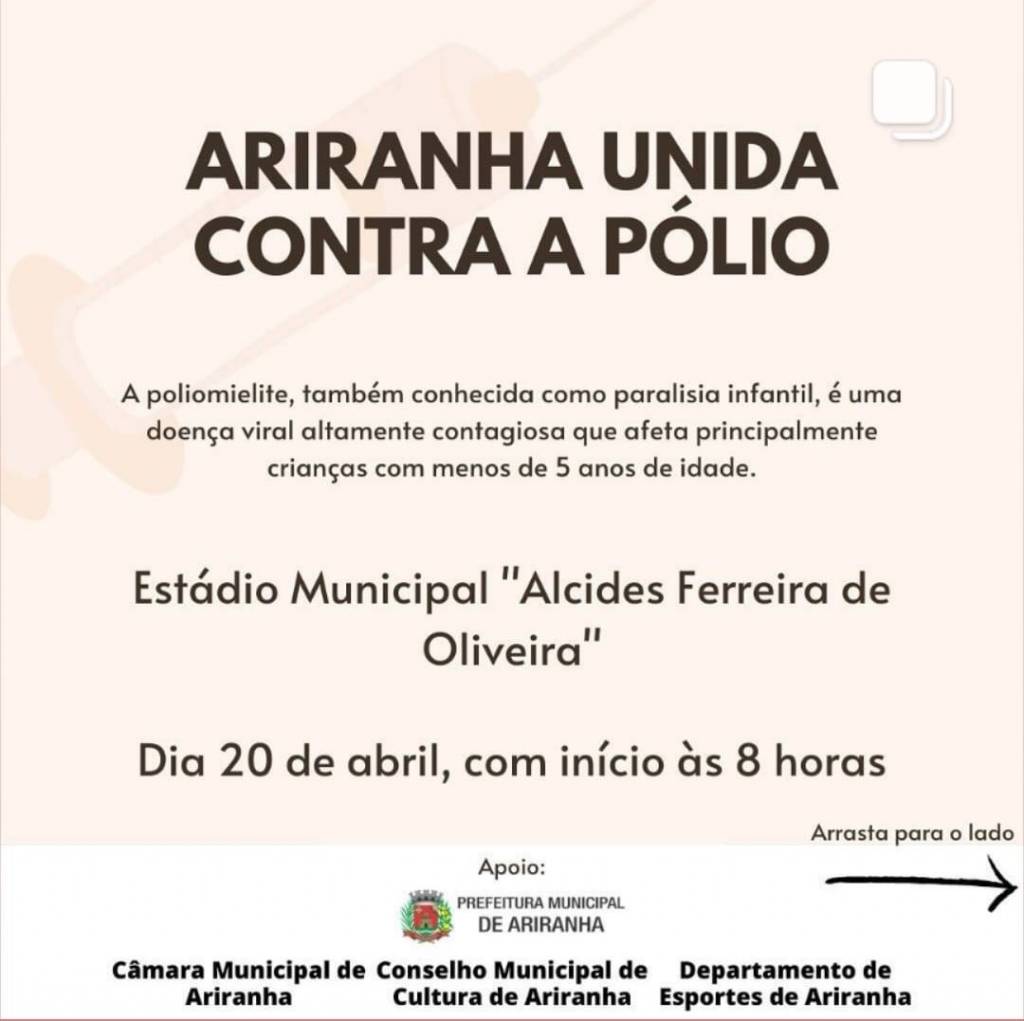 ARIRANHA UNIDA CONTRA A PÓLIO

A poliomielite, também conhecida como paralisia infantil, é uma doença viral altamente contagiosa que afeta principalmente crianças com menos de 5 anos de idade.

Estádio Municipal "Alcides Ferreira de Oliveira"

Dia 20 de abril, com início às 8 horas

Arrasta para o lado

Apoio:

PREFEITURA MUNICIPAL DE ARIRANHA

Câmara Municipal de Ariranha

Conselho Municipal de Cultura de Ariranha

Departamento de Esportes de Ariranha